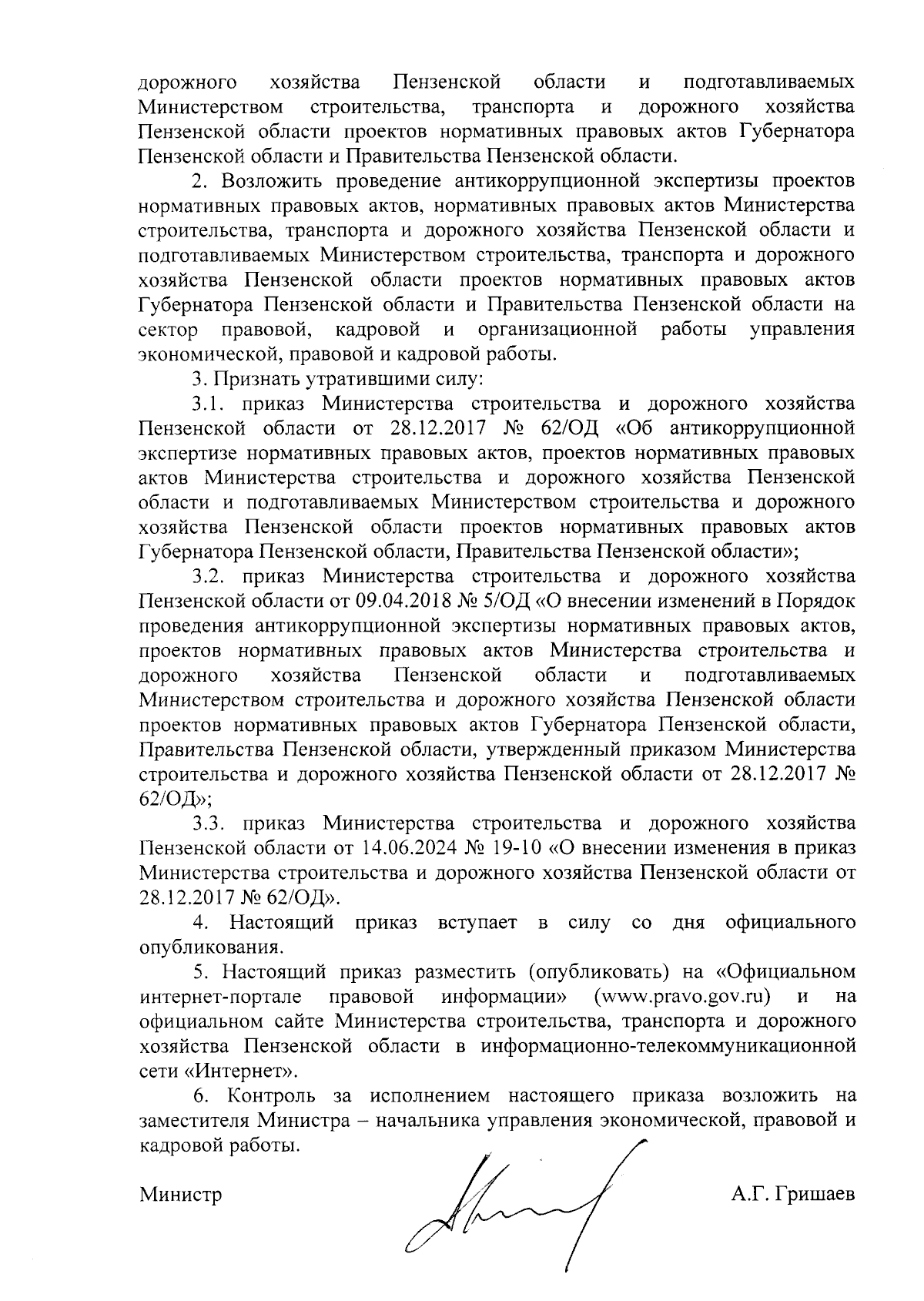 дорожного хозяйства Пензенской области и подготавливаемых Министерством строительства, транспорта и дорожного хозяйства Пензенской области проектов нормативных правовых актов Губернатора Пензенской области и Правительства Пензенской области.

2. Возложить проведение антикоррупционной экспертизы проектов нормативных правовых актов, нормативных правовых актов Министерства строительства, транспорта и дорожного хозяйства Пензенской области и подготавливаемых Министерством строительства, транспорта и дорожного хозяйства Пензенской области проектов нормативных правовых актов Губернатора Пензенской области и Правительства Пензенской области на сектор правовой, кадровой и организационной работы управления экономической, правовой и кадровой работы.

3. Признать утратившими силу:

3.1. приказ Министерства строительства и дорожного хозяйства Пензенской области от 28.12.2017 № 62/ОД «Об антикоррупционной экспертизе нормативных правовых актов, проектов нормативных правовых актов Министерства строительства и дорожного хозяйства Пензенской области и подготавливаемых Министерством строительства и дорожного хозяйства Пензенской области проектов нормативных правовых актов Губернатора Пензенской области, Правительства Пензенской области»;

3.2. приказ Министерства строительства и дорожного хозяйства Пензенской области от 09.04.2018 № 5/ОД «О внесении изменений в Порядок проведения антикоррупционной экспертизы нормативных правовых актов, проектов нормативных правовых актов Министерства строительства и дорожного хозяйства Пензенской области и подготавливаемых Министерством строительства и дорожного хозяйства Пензенской области проектов нормативных правовых актов Губернатора Пензенской области, Правительства Пензенской области, утвержденный приказом Министерства строительства и дорожного хозяйства Пензенской области от 28.12.2017 № 62/ОД»;

3.3. приказ Министерства строительства и дорожного хозяйства Пензенской области от 14.06.2024 № 19-10 «О внесении изменения в приказ Министерства строительства и дорожного хозяйства Пензенской области от 28.12.2017 № 62/ОД».

4. Настоящий приказ вступает в силу со дня официального опубликования.

5. Настоящий приказ разместить (опубликовать) на «Официальном интернет-портале правовой информации» (www.pravo.gov.ru) и на официальном сайте Министерства строительства, транспорта и дорожного хозяйства Пензенской области в информационно-телекоммуникационной сети «Интернет».

6. Контроль за исполнением настоящего приказа возложить на заместителя Министра – начальника управления экономической, правовой и кадровой работы.

Министр А.Г. Гришаев